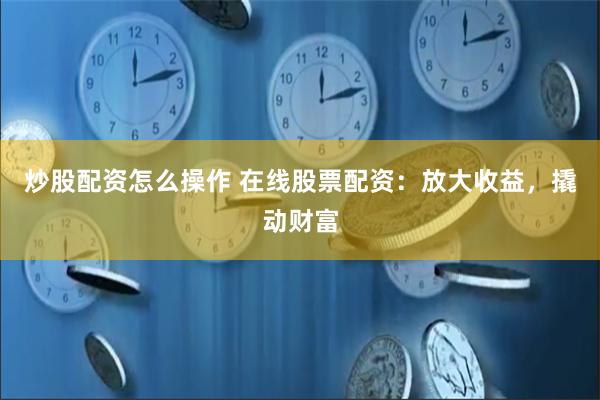 炒股配资怎么操作 在线股票配资：放大收益，撬动财富